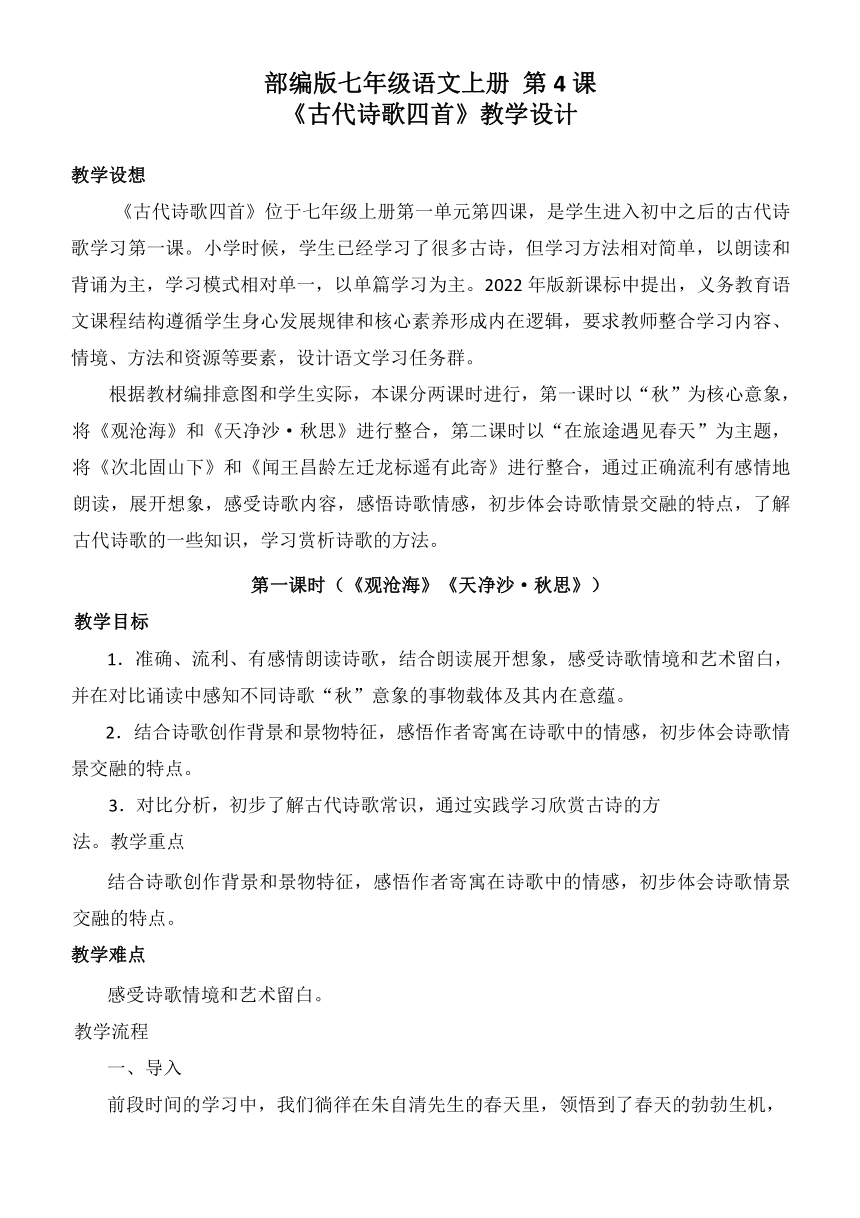 部编版七年级语文上册 第 4 课
《古代诗歌四首》教学设计

教学设想

《古代诗歌四首》位于七年级上册第一单元第四课，是学生进入初中之后的古代诗歌学习第一课。小学时候，学生已经学习了很多古诗，但学习方法相对简单，以朗读和背诵为主，学习模式相对单一，以单篇学习为主。2022 年版新课标中提出，义务教育语文课程结构遵循学生身心发展规律和核心素养形成内在逻辑，要求教师整合学习内容、情境、方法和资源等要素，设计语文学习任务群。

根据教材编排意图和学生实际，本课分两课时进行，第一课时以“秋”为核心意象，将《观沧海》和《天净沙·秋思》进行整合，第二课时以“在旅途遇见春天”为主题，将《次北固山下》和《闻王昌龄左迁龙标遥有此寄》进行整合，通过正确流利有感情地朗读，展开想象，感受诗歌内容，感悟诗歌情感，初步体会诗歌情景交融的特点，了解古代诗歌的一些知识，学习赏析诗歌的方法。

第一课时（《观沧海》《天净沙·秋思》）

教学目标

1．准确、流利、有感情朗读诗歌，结合朗读展开想象，感受诗歌情境和艺术留白，并在对比诵读中感知不同诗歌“秋”意象的事物载体及其内在意蕴。

2．结合诗歌创作背景和景物特征，感悟作者寄寓在诗歌中的情感，初步体会诗歌情景交融的特点。

3．对比分析，初步了解古代诗歌常识，通过实践学习欣赏古诗的方法。教学重点

结合诗歌创作背景和景物特征，感悟作者寄寓在诗歌中的情感，初步体会诗歌情景交融的特点。

教学难点

感受诗歌情境和艺术留白。

教学流程

一、导入

前段时间的学习中，我们徜徉在朱自清先生的春天里，领悟到了春天的勃勃生机，